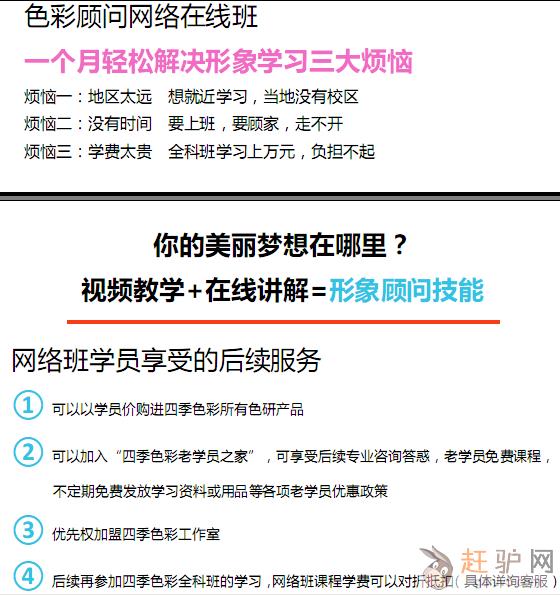 色彩顾问网络在线班

一个月轻松解决形象学习三大烦恼

烦恼一：地区太远 想就近学习，当地没有校区

烦恼二：没有时间 要上班，要顾家，走不开

烦恼三：学费太贵 全科班学习上万元，负担不起

你的美丽梦想在哪里？

视频教学+在线讲解=形象顾问技能

网络班学员享受的后续服务

① 可以以学员价购进四季色彩所有色研产品

② 可以加入“四季色彩老学员之家”，可享受后续专业咨询答惑，老学员免费课程，不定期免费发放学习资料或用品等各项老学员优惠政策

③ 优先权加盟四季色彩工作室

④ 后续再参加四季色彩全科班的学习，网络班课程学费可以对折抵扣（具体详询客服）

赶驴网